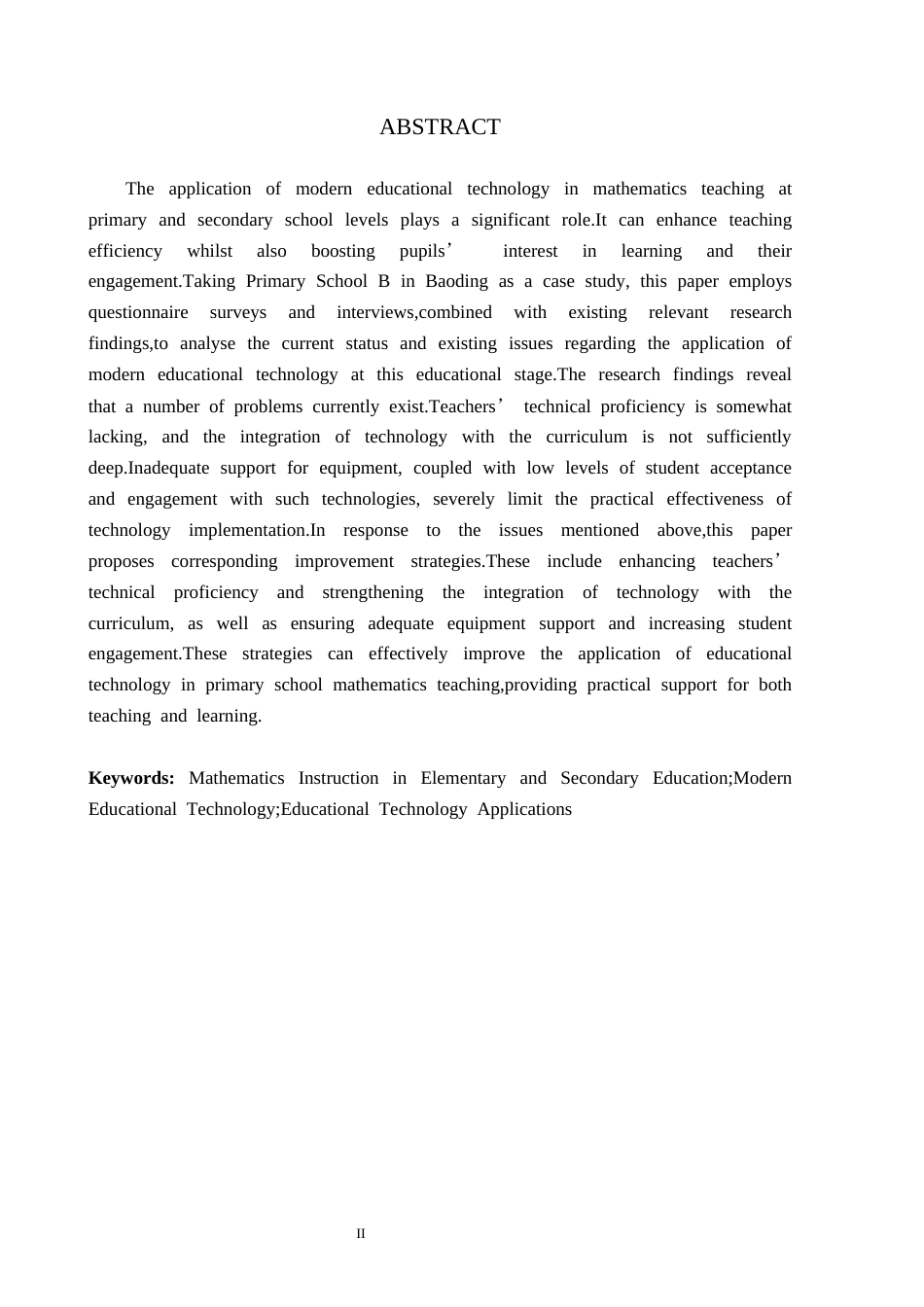 ABSTRACT

The application of modern educational technology in mathematics teaching at primary and secondary school levels plays a significant role.It can enhance teaching efficiency whilst also boosting pupils' interest in learning and their engagement.Taking Primary School B in Baoding as a case study, this paper employs questionnaire surveys and interviews,combined with existing relevant research findings,to analyse the current status and existing issues regarding the application of modern educational technology at this educational stage.The research findings reveal that a number of problems currently exist.Teachers' technical proficiency is somewhat lacking, and the integration of technology with the curriculum is not sufficiently deep.Inadequate support for equipment, coupled with low levels of student acceptance and engagement with such technologies, severely limit the practical effectiveness of technology implementation.In response to the issues mentioned above,this paper proposes corresponding improvement strategies.These include enhancing teachers' technical proficiency and strengthening the integration of technology with the curriculum, as well as ensuring adequate equipment support and increasing student engagement.These strategies can effectively improve the application of educational technology in primary school mathematics teaching,providing practical support for both teaching and learning.

Keywords: Mathematics Instruction in Elementary and Secondary Education;Modern Educational Technology;Educational Technology Applications

II